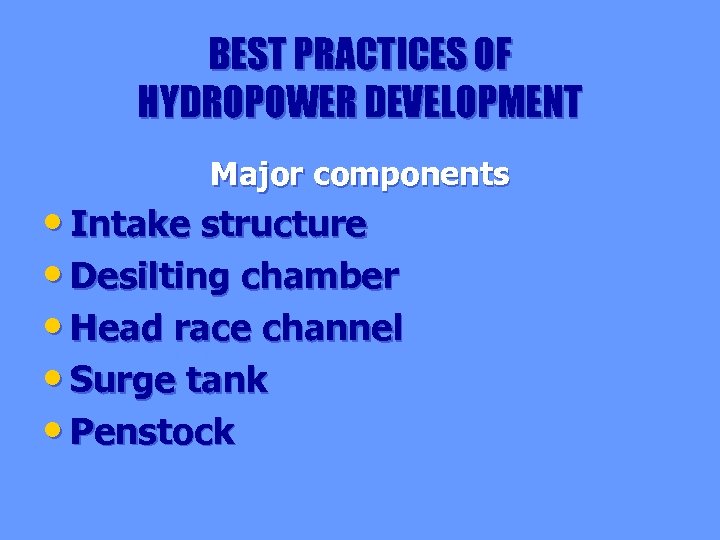 BEST PRACTICES OF HYDROPOWER DEVELOPMENT

Major components

• Intake structure
• Desilting chamber
• Head race channel
• Surge tank
• Penstock